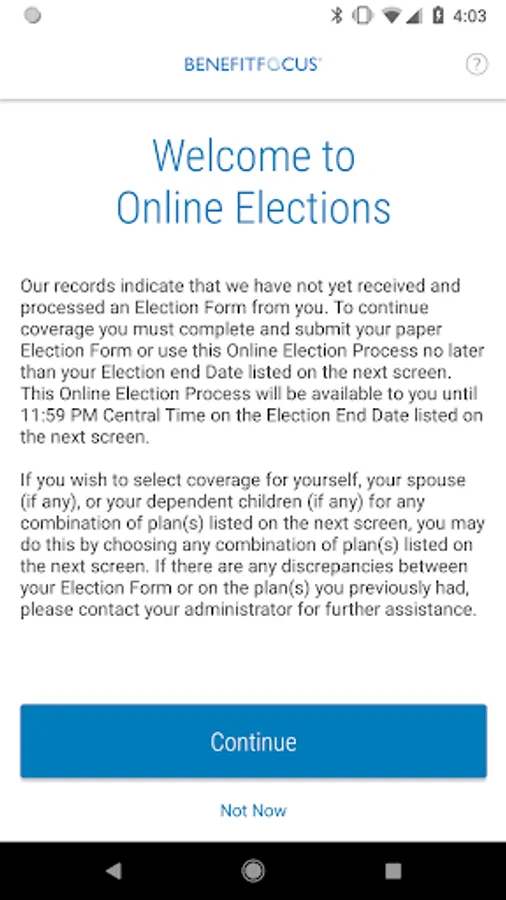 4:03

BENEFITFOCUS

?

Welcome to Online Elections

Our records indicate that we have not yet received and processed an Election Form from you. To continue coverage you must complete and submit your paper Election Form or use this Online Election Process no later than your Election end Date listed on the next screen. This Online Election Process will be available to you until 11:59 PM Central Time on the Election End Date listed on the next screen.

If you wish to select coverage for yourself, your spouse (if any), or your dependent children (if any) for any combination of plan(s) listed on the next screen, you may do this by choosing any combination of plan(s) listed on the next screen. If there are any discrepancies between your Election Form or on the plan(s) you previously had, please contact your administrator for further assistance.

Continue

Not Now